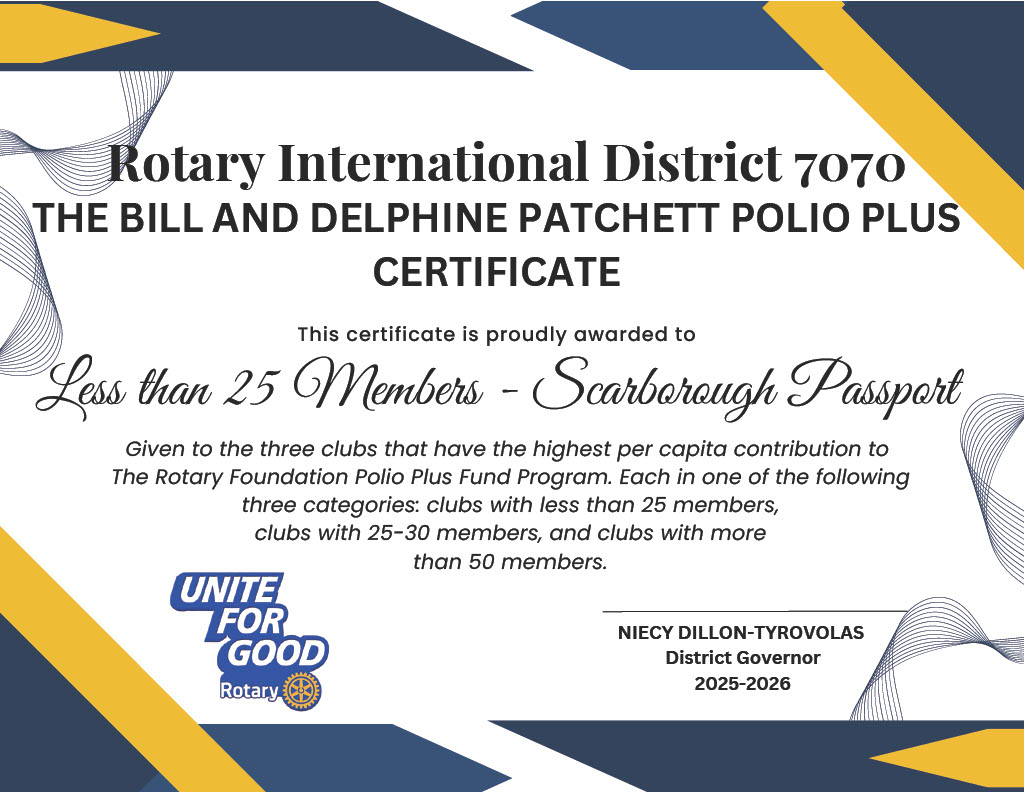 Rotary International District 7070
THE BILL AND DELPHINE PATCHETT POLIO PLUS CERTIFICATE

This certificate is proudly awarded to

Less than 25 Members - Scarborough Passport

Given to the three clubs that have the highest per capita contribution to The Rotary Foundation Polio Plus Fund Program. Each in one of the following three categories: clubs with less than 25 members, clubs with 25-30 members, and clubs with more than 50 members.

UNITE FOR GOOD
Rotary

NIECY DILLON-TYROVOLAS
District Governor
2025-2026